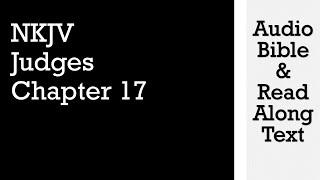 NKJV
Judges
Chapter 17

Audio
Bible
&
Read
Along
Text